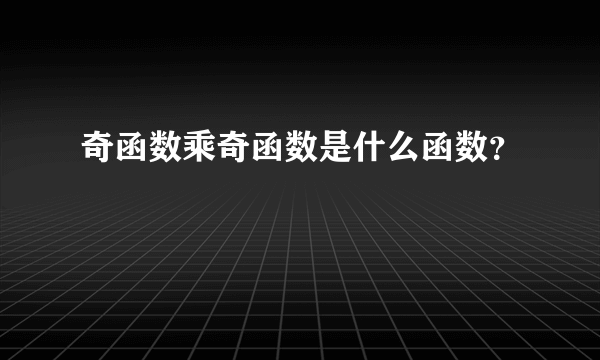 奇函数乘奇函数是什么函数?